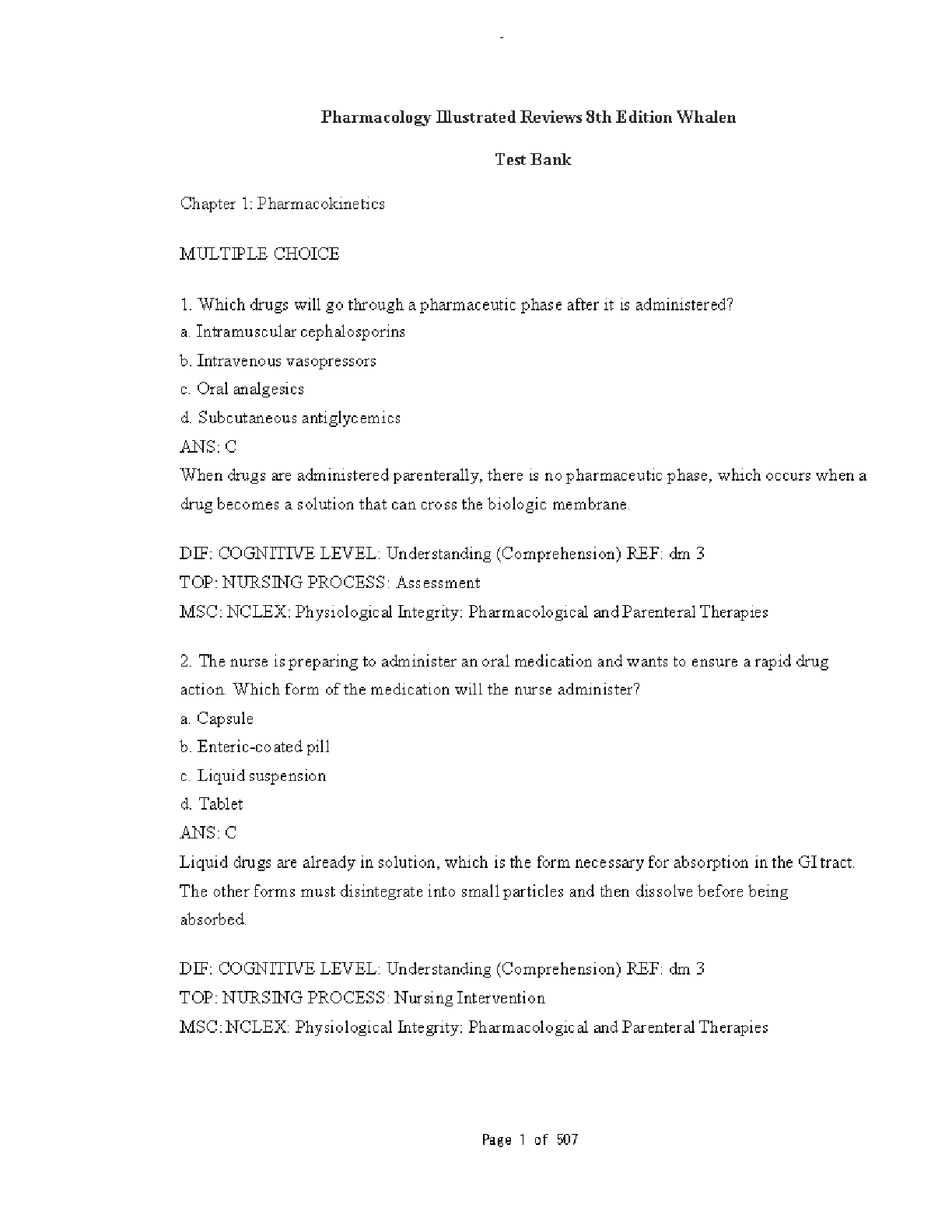 Pharmacology Illustrated Reviews 8th Edition Whalen

Test Bank

Chapter 1: Pharmacokinetics

MULTIPLE CHOICE

1. Which drugs will go through a pharmaceutic phase after it is administered?
a. Intramuscular cephalosporins
b. Intravenous vasopressors
c. Oral analgesics
d. Subcutaneous antiglycemics
ANS: C
When drugs are administered parenterally, there is no pharmaceutic phase, which occurs when a drug becomes a solution that can cross the biologic membrane.

DIF: COGNITIVE LEVEL: Understanding (Comprehension) REF: dm 3
TOP: NURSING PROCESS: Assessment
MSC: NCLEX: Physiological Integrity: Pharmacological and Parenteral Therapies

2. The nurse is preparing to administer an oral medication and wants to ensure a rapid drug action. Which form of the medication will the nurse administer?
a. Capsule
b. Enteric-coated pill
c. Liquid suspension
d. Tablet
ANS: C
Liquid drugs are already in solution, which is the form necessary for absorption in the GI tract. The other forms must disintegrate into small particles and then dissolve before being absorbed.

DIF: COGNITIVE LEVEL: Understanding (Comprehension) REF: dm 3
TOP: NURSING PROCESS: Nursing Intervention
MSC: NCLEX: Physiological Integrity: Pharmacological and Parenteral Therapies

Page 1 of 507